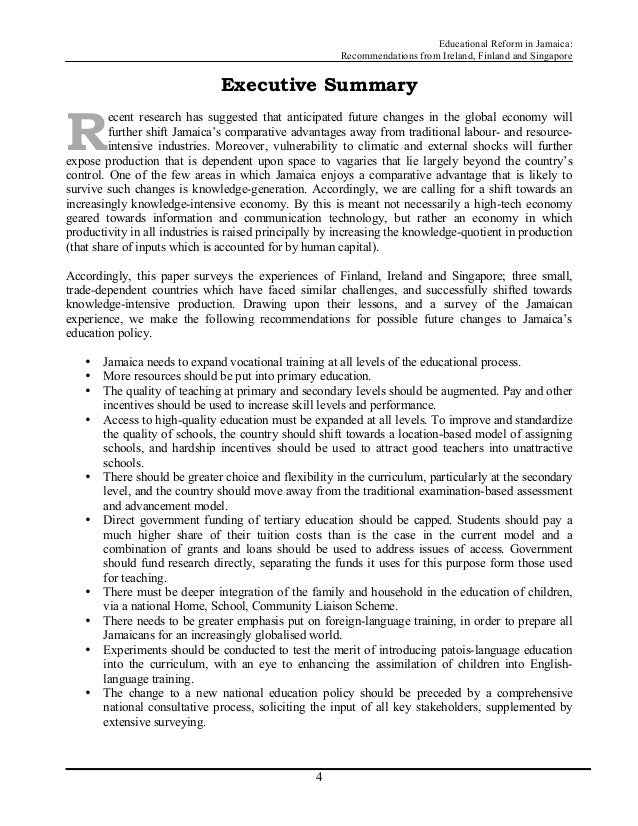 Educational Reform in Jamaica:
Recommendations from Ireland, Finland and Singapore

Executive Summary

Recent research has suggested that anticipated future changes in the global economy will further shift Jamaica's comparative advantages away from traditional labour- and resource-intensive industries. Moreover, vulnerability to climatic and external shocks will further expose production that is dependent upon space to vagaries that lie largely beyond the country's control. One of the few areas in which Jamaica enjoys a comparative advantage that is likely to survive such changes is knowledge-generation. Accordingly, we are calling for a shift towards an increasingly knowledge-intensive economy. By this is meant not necessarily a high-tech economy geared towards information and communication technology, but rather an economy in which productivity in all industries is raised principally by increasing the knowledge-quotient in production (that share of inputs which is accounted for by human capital).

Accordingly, this paper surveys the experiences of Finland, Ireland and Singapore; three small, trade-dependent countries which have faced similar challenges, and successfully shifted towards knowledge-intensive production. Drawing upon their lessons, and a survey of the Jamaican experience, we make the following recommendations for possible future changes to Jamaica's education policy.

• Jamaica needs to expand vocational training at all levels of the educational process.
• More resources should be put into primary education.
• The quality of teaching at primary and secondary levels should be augmented. Pay and other incentives should be used to increase skill levels and performance.
• Access to high-quality education must be expanded at all levels. To improve and standardize the quality of schools, the country should shift towards a location-based model of assigning schools, and hardship incentives should be used to attract good teachers into unattractive schools.
• There should be greater choice and flexibility in the curriculum, particularly at the secondary level, and the country should move away from the traditional examination-based assessment and advancement model.
• Direct government funding of tertiary education should be capped. Students should pay a much higher share of their tuition costs than is the case in the current model and a combination of grants and loans should be used to address issues of access. Government should fund research directly, separating the funds it uses for this purpose form those used for teaching.
• There must be deeper integration of the family and household in the education of children, via a national Home, School, Community Liaison Scheme.
• There needs to be greater emphasis put on foreign-language training, in order to prepare all Jamaicans for an increasingly globalised world.
• Experiments should be conducted to test the merit of introducing patois-language education into the curriculum, with an eye to enhancing the assimilation of children into English-language training.
• The change to a new national education policy should be preceded by a comprehensive national consultative process, soliciting the input of all key stakeholders, supplemented by extensive surveying.

4